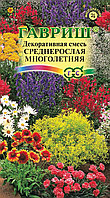 ГАВРИШ
Декоративная смесь
СРЕДНЕРОСЛАЯ
МНОГОЛЕТНЯЯ
Г С